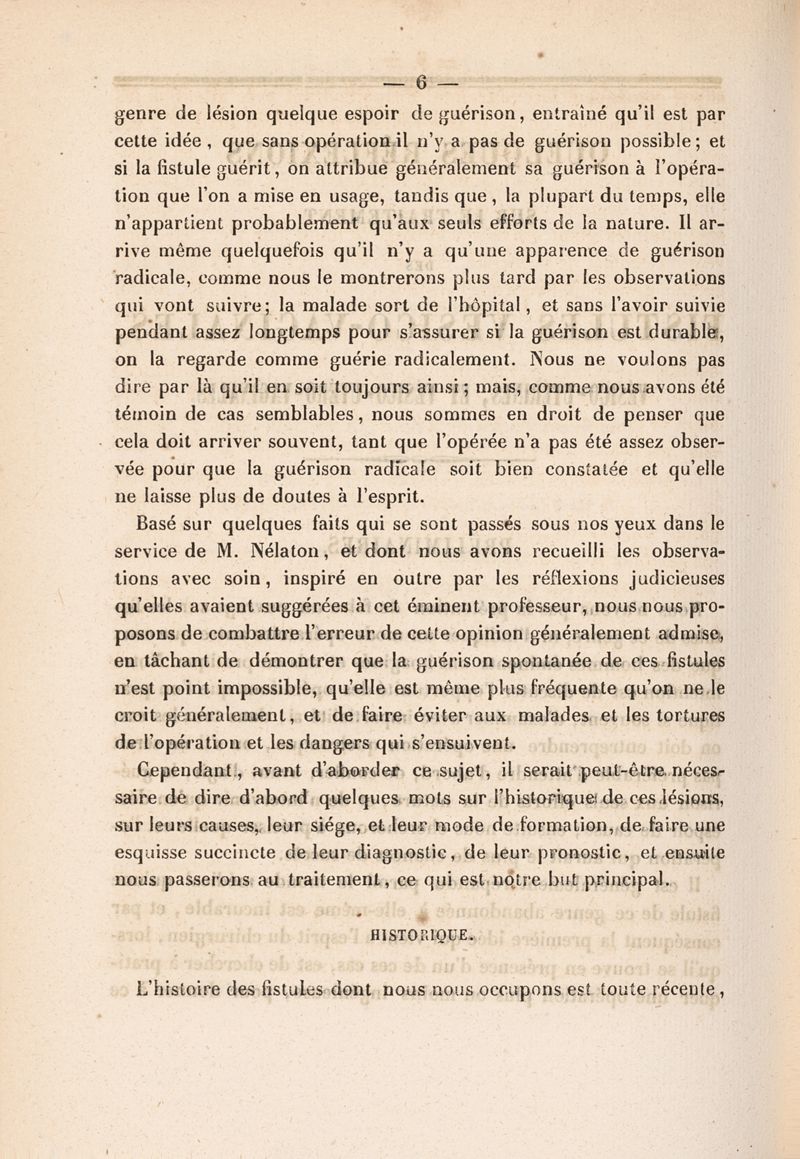 — 6 —

genre de lésion quelque espoir de guérison, entraîné qu'il est par cette idée, que sans opération il n'y a pas de guérison possible; et si la fistule guérit, on attribue généralement sa guérison à l'opération que l'on a mise en usage, tandis que, la plupart du temps, elle n'appartient probablement qu'aux seuls efforts de la nature. Il arrive même quelquefois qu'il n'y a qu'une apparence de guérison radicale, comme nous le montrerons plus tard par les observations qui vont suivre; la malade sort de l'hôpital, et sans l'avoir suivie pendant assez longtemps pour s'assurer si la guérison est durable, on la regarde comme guérie radicalement. Nous ne voulons pas dire par là qu'il en soit toujours ainsi; mais, comme nous avons été témoin de cas semblables, nous sommes en droit de penser que cela doit arriver souvent, tant que l'opérée n'a pas été assez observée pour que la guérison radicale soit bien constatée et qu'elle ne laisse plus de doutes à l'esprit.

Basé sur quelques faits qui se sont passés sous nos yeux dans le service de M. Nélaton, et dont nous avons recueilli les observations avec soin, inspiré en outre par les réflexions judicieuses qu'elles avaient suggérées à cet éminent professeur, nous nous proposons de combattre l'erreur de cette opinion généralement admise, en tâchant de démontrer que la guérison spontanée de ces fistules n'est point impossible, qu'elle est même plus fréquente qu'on ne le croit généralement, et de faire éviter aux malades et les tortures de l'opération et les dangers qui s'ensuivent.

Cependant, avant d'aborder ce sujet, il serait peut-être nécessaire de dire d'abord quelques mots sur l'historique de ces lésions, sur leurs causes, leur siége, et leur mode de formation, de faire une esquisse succincte de leur diagnostic, de leur pronostic, et ensuite nous passerons au traitement, ce qui est notre but principal.

HISTORIQUE.

L'histoire des fistules dont nous nous occupons est toute récente,